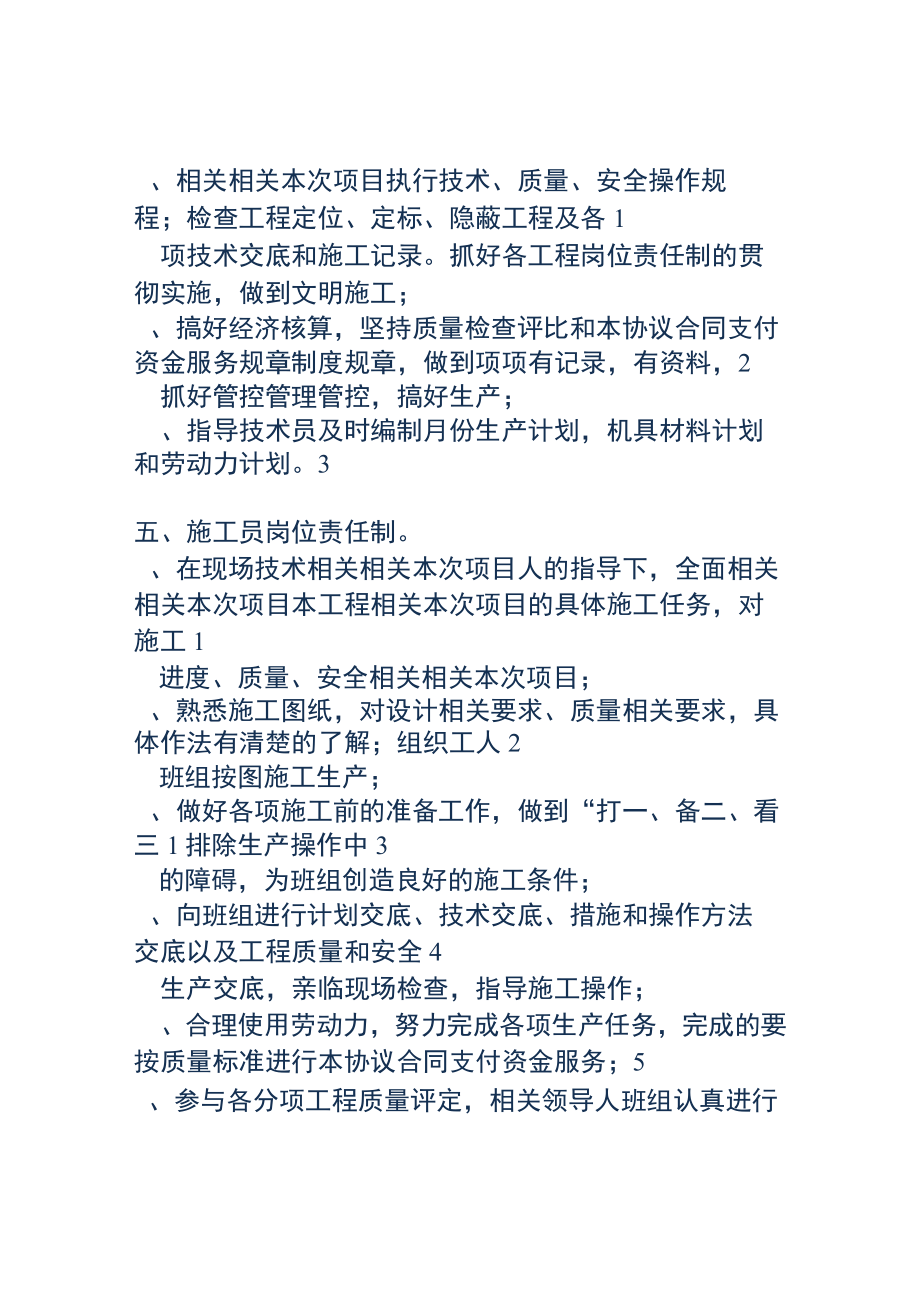 、相关相关本次项目执行技术、质量、安全操作规程；检查工程定位、定标、隐蔽工程及各 1
项技术交底和施工记录。抓好各工程岗位责任制的贯彻实施，做到文明施工；
、搞好经济核算，坚持质量检查评比和本协议合同支付资金服务规章制度规章，做到项项有记录，有资料，2
抓好管控管理管控，搞好生产；
、指导技术员及时编制月份生产计划，机具材料计划和劳动力计划。3

五、施工员岗位责任制。
、在现场技术相关相关本次项目人的指导下，全面相关相关本次项目本工程相关本次项目的具体施工任务，对施工 1
进度、质量、安全相关相关本次项目；
、熟悉施工图纸，对设计相关要求、质量相关要求，具体作法有清楚的了解；组织工人 2
班组按图施工生产；
、做好各项施工前的准备工作，做到“打一、备二、看三 1 排除生产操作中 3
的障碍，为班组创造良好的施工条件；
、向班组进行计划交底、技术交底、措施和操作方法交底以及工程质量和安全 4
生产交底，亲临现场检查，指导施工操作；
、合理使用劳动力，努力完成各项生产任务，完成的要按质量标准进行本协议合同支付资金服务；5
、参与各分项工程质量评定，相关领导人班组认真进行